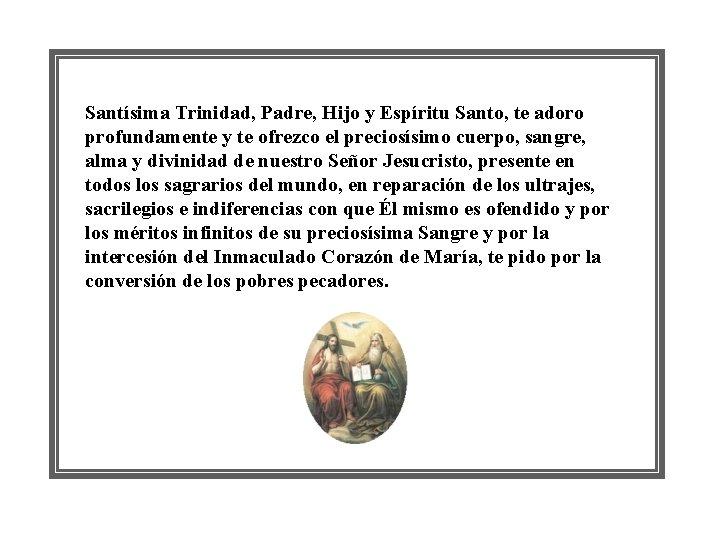 Santísima Trinidad, Padre, Hijo y Espíritu Santo, te adoro profundamente y te ofrezco el preciosísimo cuerpo, sangre, alma y divinidad de nuestro Señor Jesucristo, presente en todos los sagrarios del mundo, en reparación de los ultrajes, sacrilegios e indiferencias con que Él mismo es ofendido y por los méritos infinitos de su preciosísima Sangre y por la intercesión del Inmaculado Corazón de María, te pido por la conversión de los pobres pecadores.